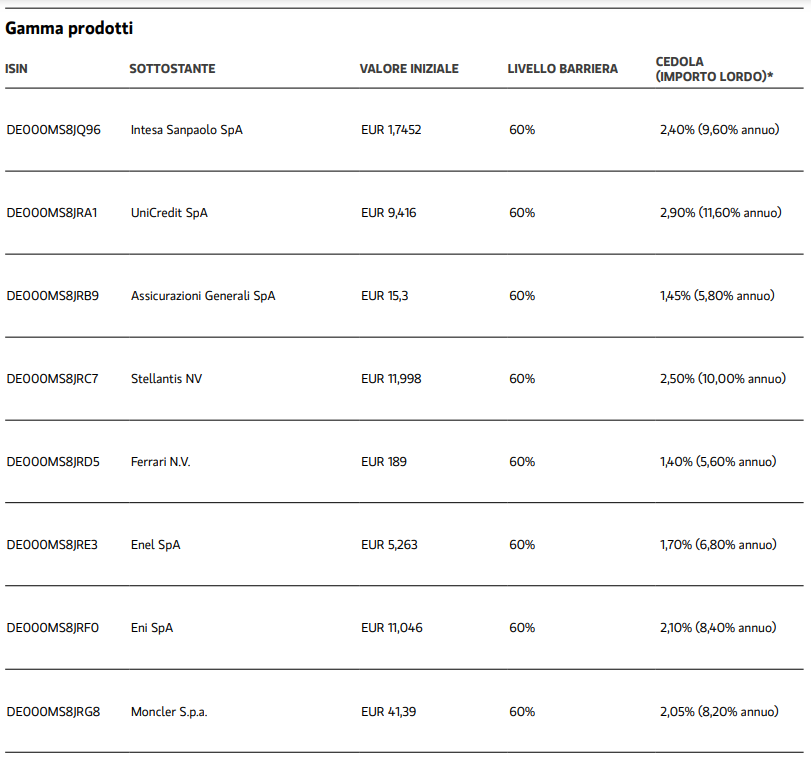 Gamma prodotti

| ISIN | SOTTOSTANTE | VALORE INIZIALE | LIVELLO BARRIERA | CEDOLA (IMPORTO LORDO)* |
|---|---|---|---|---|
| DE000MS8JQ96 | Intesa Sanpaolo SpA | EUR 1,7452 | 60% | 2,40% (9,60% annuo) |
| DE000MS8JRA1 | UniCredit SpA | EUR 9,416 | 60% | 2,90% (11,60% annuo) |
| DE000MS8JRB9 | Assicurazioni Generali SpA | EUR 15,3 | 60% | 1,45% (5,80% annuo) |
| DE000MS8JRC7 | Stellantis NV | EUR 11,998 | 60% | 2,50% (10,00% annuo) |
| DE000MS8JRD5 | Ferrari N.V. | EUR 189 | 60% | 1,40% (5,60% annuo) |
| DE000MS8JRE3 | Enel SpA | EUR 5,263 | 60% | 1,70% (6,80% annuo) |
| DE000MS8JRF0 | Eni SpA | EUR 11,046 | 60% | 2,10% (8,40% annuo) |
| DE000MS8JRG8 | Moncler S.p.a. | EUR 41,39 | 60% | 2,05% (8,20% annuo) |